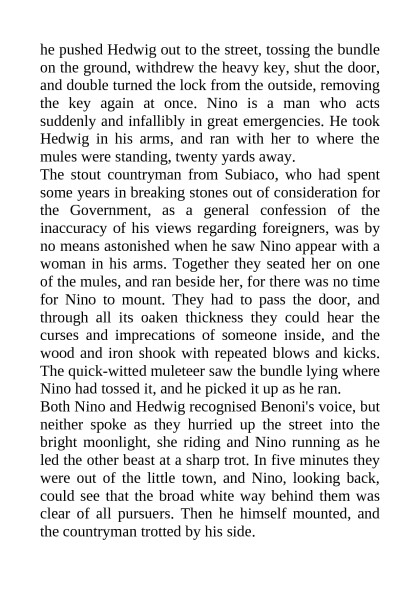 he pushed Hedwig out to the street, tossing the bundle on the ground, withdrew the heavy key, shut the door, and double turned the lock from the outside, removing the key again at once. Nino is a man who acts suddenly and infallibly in great emergencies. He took Hedwig in his arms, and ran with her to where the mules were standing, twenty yards away.
The stout countryman from Subiaco, who had spent some years in breaking stones out of consideration for the Government, as a general confession of the inaccuracy of his views regarding foreigners, was by no means astonished when he saw Nino appear with a woman in his arms. Together they seated her on one of the mules, and ran beside her, for there was no time for Nino to mount. They had to pass the door, and through all its oaken thickness they could hear the curses and imprecations of someone inside, and the wood and iron shook with repeated blows and kicks. The quick-witted muleteer saw the bundle lying where Nino had tossed it, and he picked it up as he ran.
Both Nino and Hedwig recognised Benoni's voice, but neither spoke as they hurried up the street into the bright moonlight, she riding and Nino running as he led the other beast at a sharp trot. In five minutes they were out of the little town, and Nino, looking back, could see that the broad white way behind them was clear of all pursuers. Then he himself mounted, and the countryman trotted by his side.